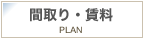 間取り・賃料
PLAN